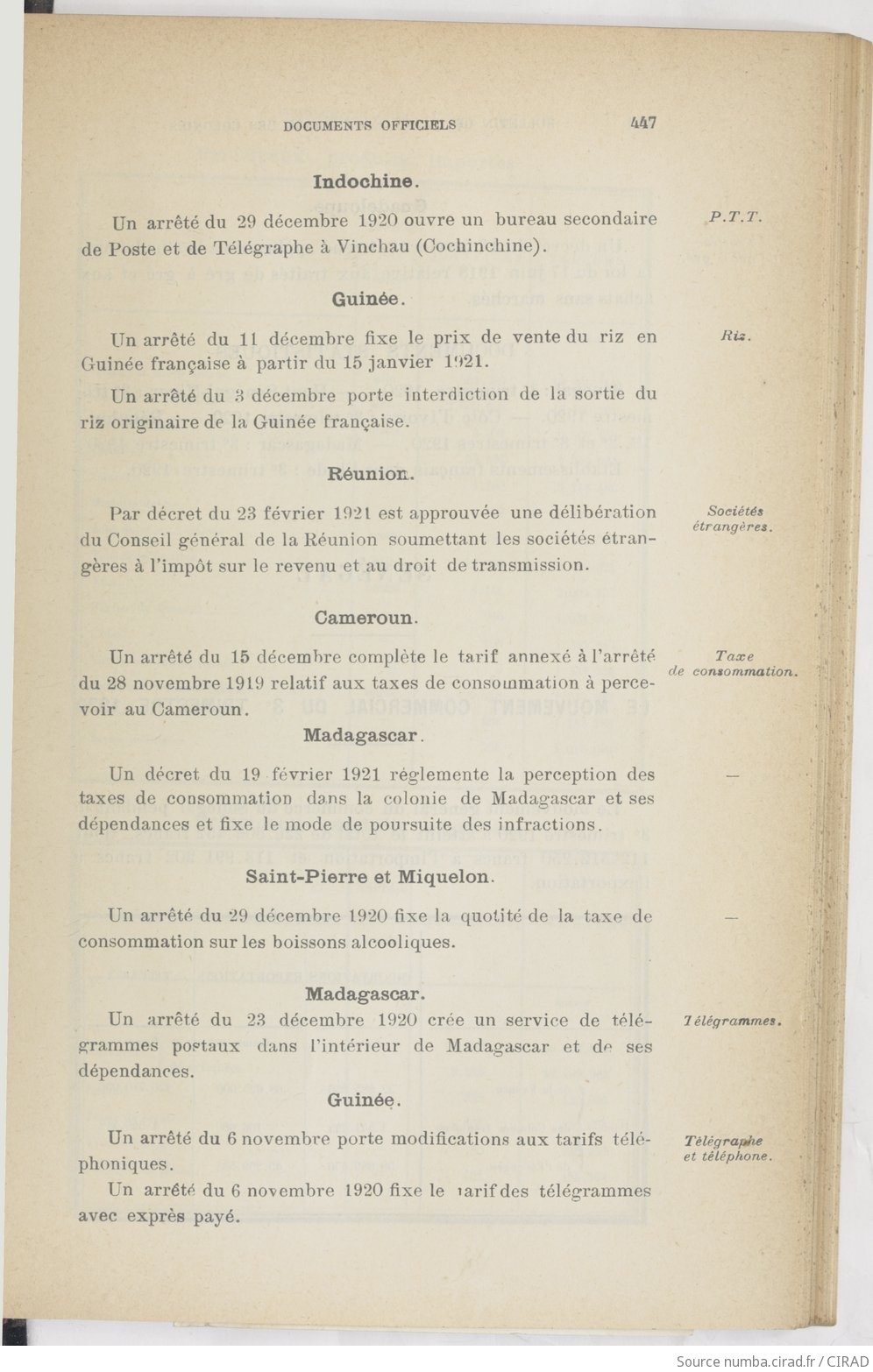 DOCUMENTS OFFICIELS 447

Indochine.

Un arrêté du 29 décembre 1920 ouvre un bureau secondaire de Poste et de Télégraphe à Vinchau (Cochinchine).

P.T.T.

Guinée.

Un arrêté du 11 décembre fixe le prix de vente du riz en Guinée française à partir du 15 janvier 1921.

Riz.

Un arrêté du 3 décembre porte interdiction de la sortie du riz originaire de la Guinée française.

Réunion.

Par décret du 23 février 1921 est approuvée une délibération du Conseil général de la Réunion soumettant les sociétés étrangères à l'impôt sur le revenu et au droit de transmission.

Sociétés étrangères.

Cameroun.

Un arrêté du 15 décembre complète le tarif annexé à l'arrêté du 28 novembre 1919 relatif aux taxes de consommation à percevoir au Cameroun.

Taxe de consommation.

Madagascar.

Un décret du 19 février 1921 réglemente la perception des taxes de consommation dans la colonie de Madagascar et ses dépendances et fixe le mode de poursuite des infractions.

—

Saint-Pierre et Miquelon.

Un arrêté du 29 décembre 1920 fixe la quotité de la taxe de consommation sur les boissons alcooliques.

—

Madagascar.

Un arrêté du 23 décembre 1920 crée un service de télégrammes postaux dans l'intérieur de Madagascar et de ses dépendances.

Télégrammes.

Guinée.

Un arrêté du 6 novembre porte modifications aux tarifs téléphoniques.

Télégraphe et téléphone.

Un arrêté du 6 novembre 1920 fixe le tarif des télégrammes avec exprès payé.

Source numba.cirad.fr / CIRAD